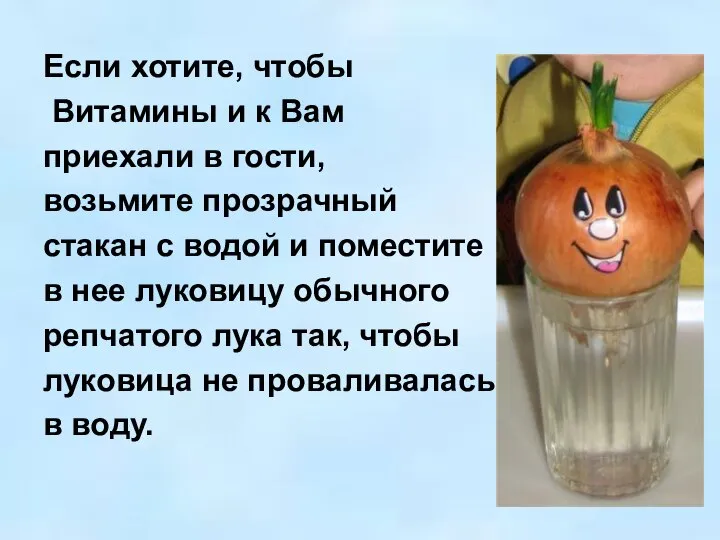 Если хотите, чтобы Витамины и к Вам приехали в гости, возьмите прозрачный стакан с водой и поместите в нее луковицу обычного репчатого лука так, чтобы луковица не проваливалась в воду.